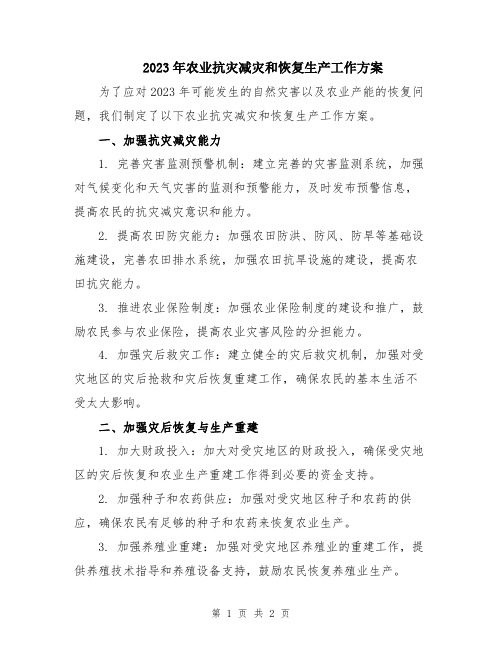 2023年农业抗灾减灾和恢复生产工作方案

为了应对2023年可能发生的自然灾害以及农业产能的恢复问题，我们制定了以下农业抗灾减灾和恢复生产工作方案。

一、加强抗灾减灾能力

1. 完善灾害监测预警机制：建立完善的灾害监测系统，加强对气候变化和天气灾害的监测和预警能力，及时发布预警信息，提高农民的抗灾减灾意识和能力。

2. 提高农田防灾能力：加强农田防洪、防风、防旱等基础设施建设，完善农田排水系统，加强农田抗旱设施的建设，提高农田抗灾能力。

3. 推进农业保险制度：加强农业保险制度的建设和推广，鼓励农民参与农业保险，提高农业灾害风险的分担能力。

4. 加强灾后救灾工作：建立健全的灾后救灾机制，加强对受灾地区的灾后抢救和灾后恢复重建工作，确保农民的基本生活不受太大影响。

二、加强灾后恢复与生产重建

1. 加大财政投入：加大对受灾地区的财政投入，确保受灾地区的灾后恢复和农业生产重建工作得到必要的资金支持。

2. 加强种子和农药供应：加强对受灾地区种子和农药的供应，确保农民有足够的种子和农药来恢复农业生产。

3. 加强养殖业重建：加强对受灾地区养殖业的重建工作，提供养殖技术指导和养殖设备支持，鼓励农民恢复养殖业生产。

第 1 页 共 2 页